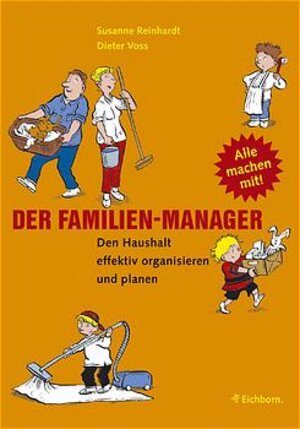 Susanne Reinhardt
Dieter Voss

Alle machen mit!

DER FAMILIEN-MANAGER

Den Haushalt effektiv organisieren und planen

Eichborn.